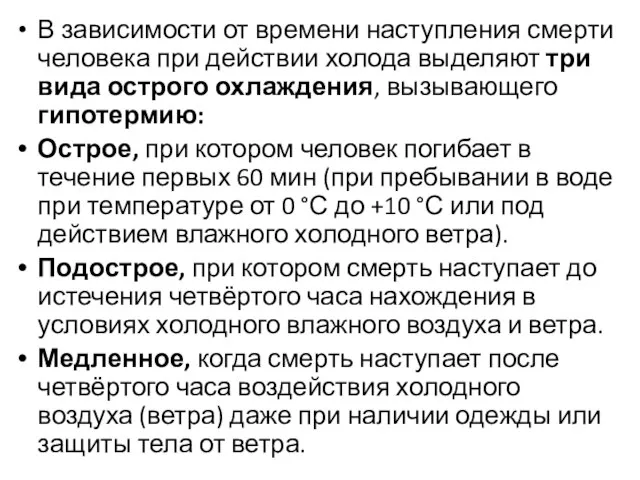 • В зависимости от времени наступления смерти человека при действии холода выделяют три вида острого охлаждения, вызывающего гипотермию:

• Острое, при котором человек погибает в течение первых 60 мин (при пребывании в воде при температуре от 0 °С до +10 °С или под действием влажного холодного ветра).

• Подострое, при котором смерть наступает до истечения четвёртого часа нахождения в условиях холодного влажного воздуха и ветра.

• Медленное, когда смерть наступает после четвёртого часа воздействия холодного воздуха (ветра) даже при наличии одежды или защиты тела от ветра.